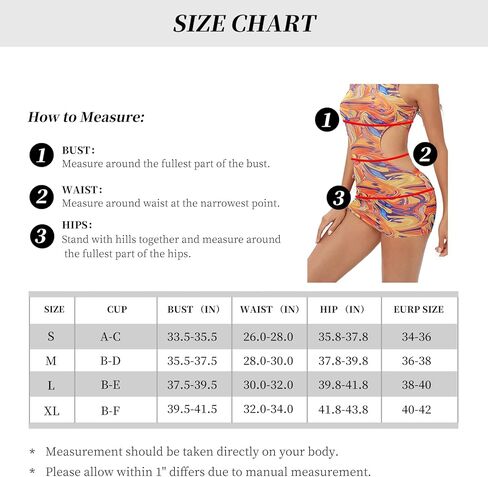 SIZE CHART

How to Measure:

1 BUST:
Measure around the fullest part of the bust.

2 WAIST:
Measure around waist at the narrowest point.

3 HIPS:
Stand with hills together and measure around the fullest part of the hips.

1
2
3

| SIZE | CUP | BUST (IN) | WAIST (IN) | HIP (IN) | EURP SIZE |
|---|---|---|---|---|---|
| S | A-C | 33.5-35.5 | 26.0-28.0 | 35.8-37.8 | 34-36 |
| M | B-D | 35.5-37.5 | 28.0-30.0 | 37.8-39.8 | 36-38 |
| L | B-E | 37.5-39.5 | 30.0-32.0 | 39.8-41.8 | 38-40 |
| XL | B-F | 39.5-41.5 | 32.0-34.0 | 41.8-43.8 | 40-42 |

* Measurement should be taken directly on your body.
* Please allow within 1" differs due to manual measurement.